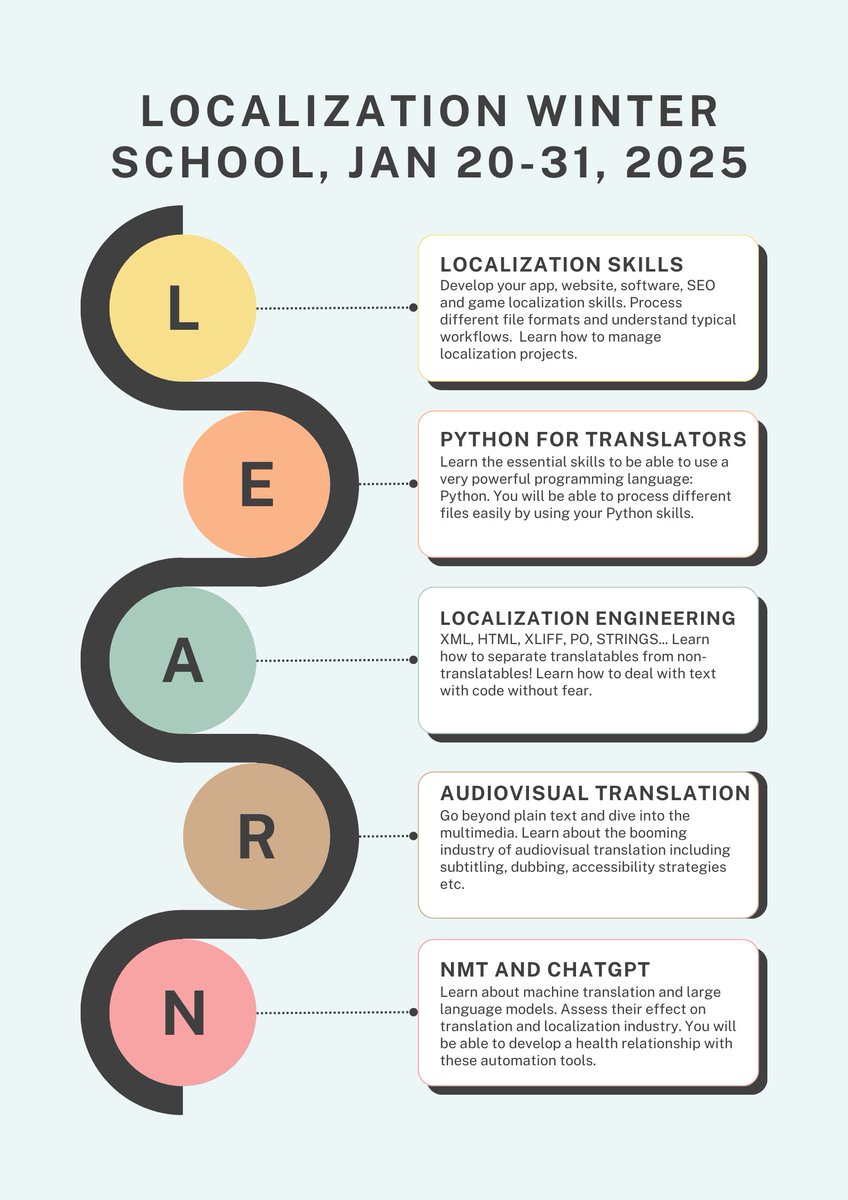 LOCALIZATION WINTER SCHOOL, JAN 20-31, 2025

L

LOCALIZATION SKILLS
Develop your app, website, software, SEO and game localization skills. Process different file formats and understand typical workflows.  Learn how to manage localization projects.

E

PYTHON FOR TRANSLATORS
Learn the essential skills to be able to use a very powerful programming language: Python. You will be able to process different files easily by using your Python skills.

A

LOCALIZATION ENGINEERING
XML, HTML, XLIFF, PO, STRINGS... Learn how to separate translatables from non-translatables! Learn how to deal with text with code without fear.

R

AUDIOVISUAL TRANSLATION
Go beyond plain text and dive into the multimedia. Learn about the booming industry of audiovisual translation including subtitling, dubbing, accessibility strategies etc.

N

NMT AND CHATGPT
Learn about machine translation and large language models. Assess their effect on translation and localization industry. You will be able to develop a health relationship with these automation tools.